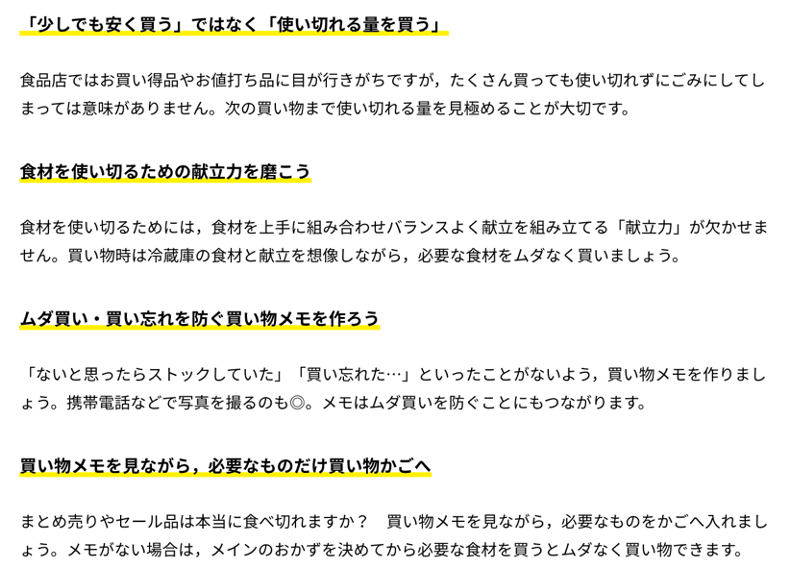 「少しでも安く買う」ではなく「使い切れる量を買う」

食品店ではお買い得品やお値打ち品に目が行きがちですが，たくさん買っても使い切れずにごみにしてしまっては意味がありません。次の買い物まで使い切れる量を見極めることが大切です。

食材を使い切るための献立力を磨こう

食材を使い切るためには，食材を上手に組み合わせバランスよく献立を組み立てる「献立力」が欠かせません。買い物時は冷蔵庫の食材と献立を想像しながら，必要な食材をムダなく買いましょう。

ムダ買い・買い忘れを防ぐ買い物メモを作ろう

「ないと思ったらストックしていた」「買い忘れた…」といったことがないよう，買い物メモを作りましょう。携帯電話などで写真を撮るのも◎。メモはムダ買いを防ぐことにもつながります。

買い物メモを見ながら，必要なものだけ買い物かごへ

まとめ売りやセール品は本当に食べ切れますか？　買い物メモを見ながら，必要なものをかごへ入れましょう。メモがない場合は，メインのおかずを決めてから必要な食材を買うとムダなく買い物できます。